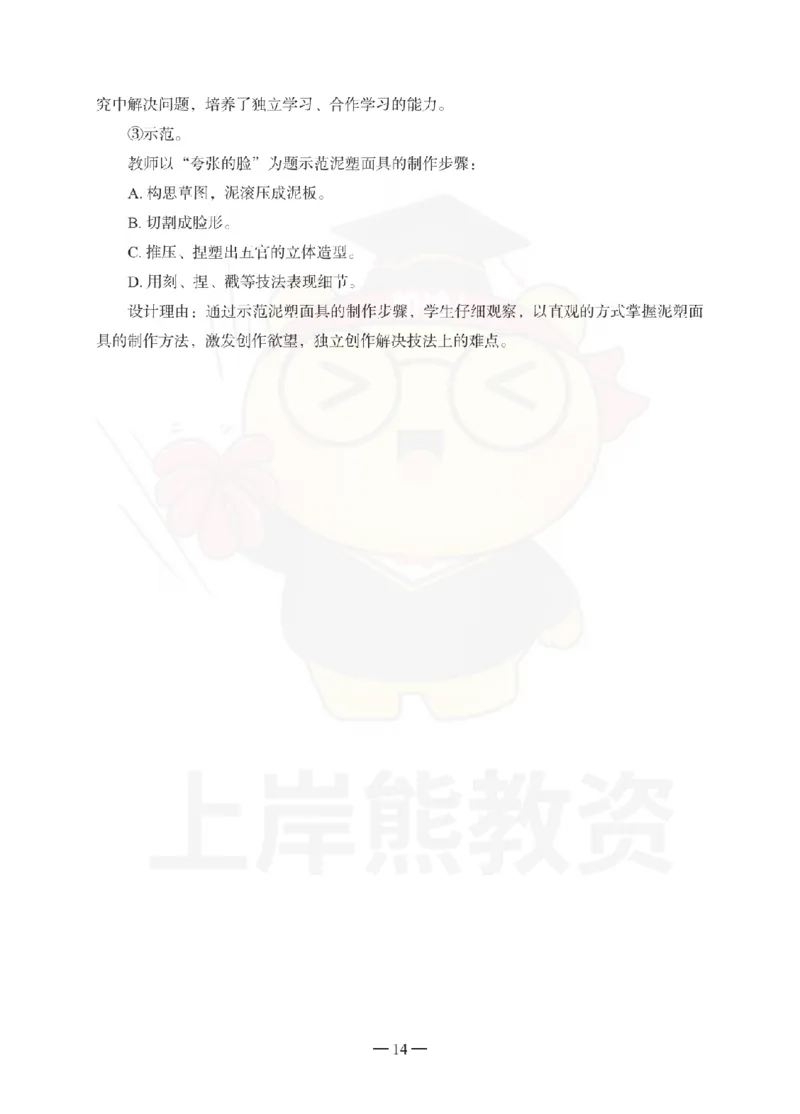 究中解决问题，培养了独立学习、合作学习的能力。

③示范。

教师以“夸张的脸”为题示范泥塑面具的制作步骤：

A. 构思草图，泥滚压成泥板。

B. 切割成脸形。

C. 推压、捏塑出五官的立体造型。

D. 用刻、捏、戳等技法表现细节。

设计理由：通过示范泥塑面具的制作步骤，学生仔细观察，以直观的方式掌握泥塑面具的制作方法，激发创作欲望，独立创作解决技法上的难点。

上岸熊教资

— 14 —